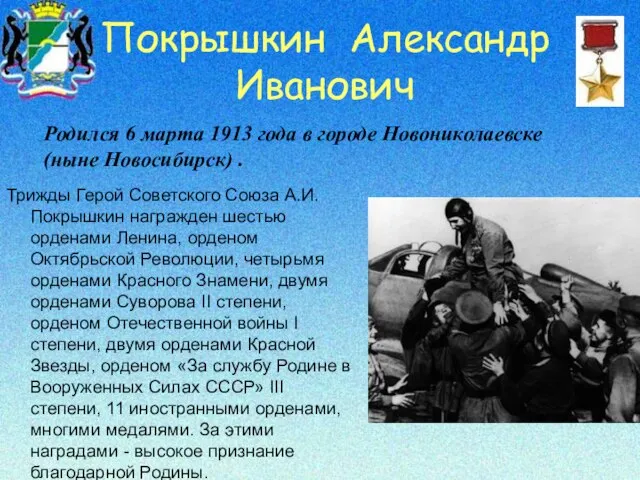 Покрышкин Александр Иванович

Родился 6 марта 1913 года в городе Новониколаевске (ныне Новосибирск) .

Трижды Герой Советского Союза А.И. Покрышкин награжден шестью орденами Ленина, орденом Октябрьской Революции, четырьмя орденами Красного Знамени, двумя орденами Суворова II степени, орденом Отечественной войны I степени, двумя орденами Красной Звезды, орденом «За службу Родине в Вооруженных Силах СССР» III степени, 11 иностранными орденами, многими медалями. За этими наградами - высокое признание благодарной Родины.